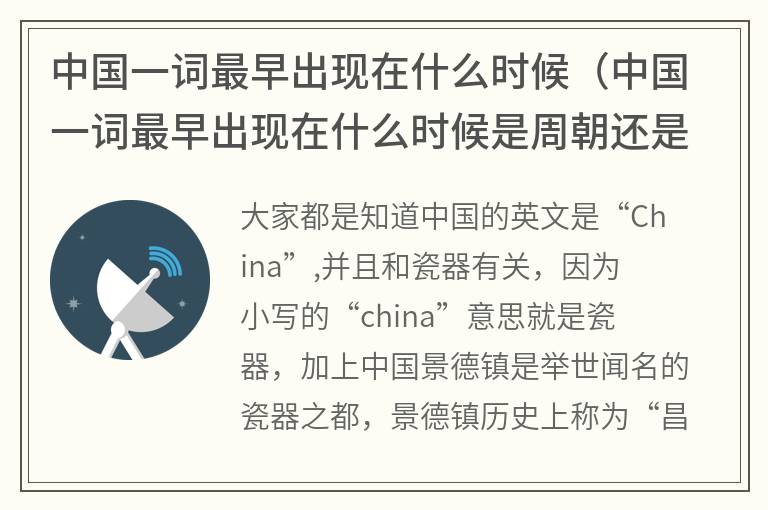 中国一词最早出现在什么时候（中国一词最早出现在什么时候是周朝还是

大家都是知道中国的英文是“China”,并且和瓷器有关，因为小写的“china”意思就是瓷器，加上中国景德镇是举世闻名的瓷器之都，景德镇历史上称为“昌